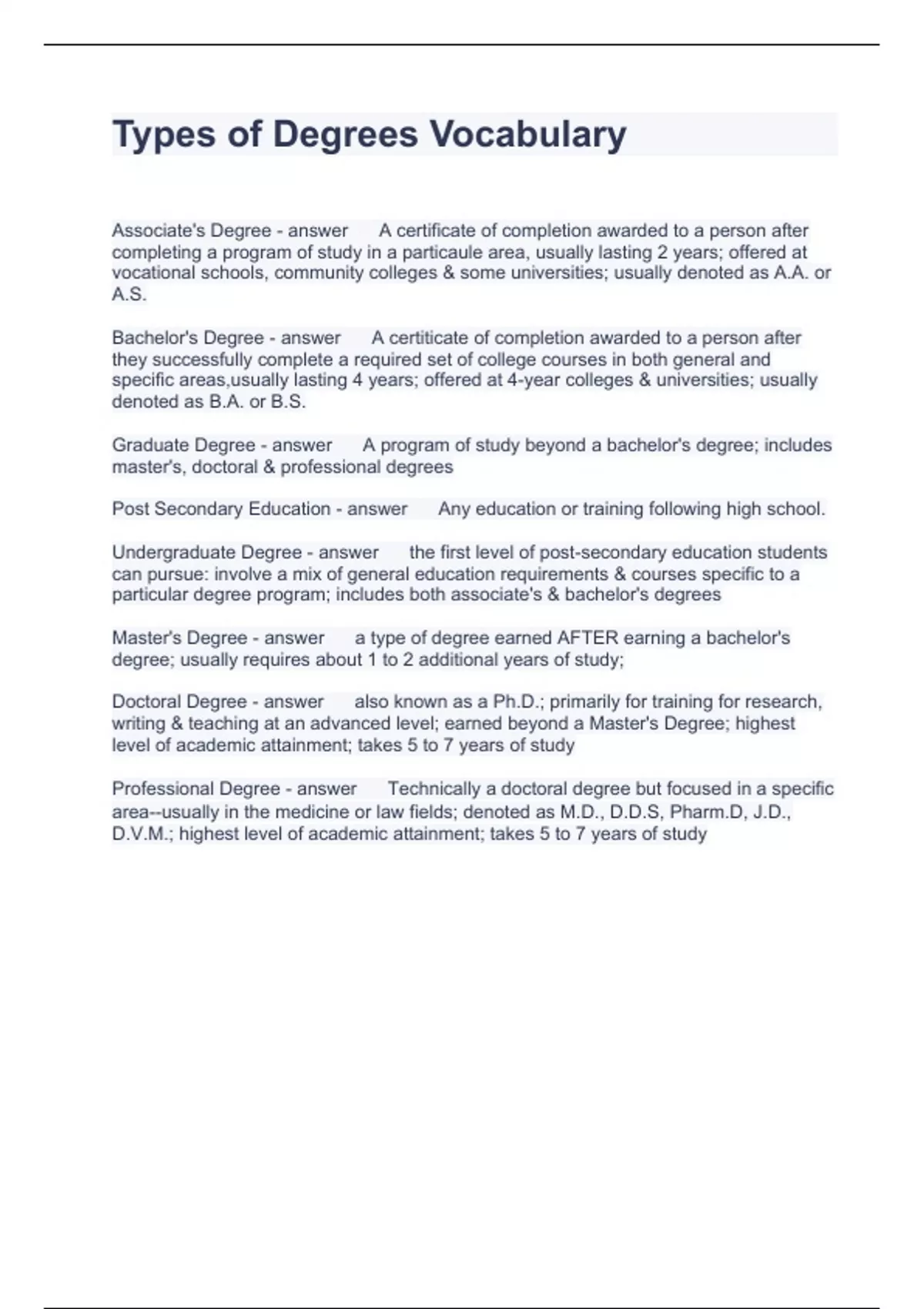 Types of Degrees Vocabulary

Associate's Degree - answer A certificate of completion awarded to a person after completing a program of study in a particaule area, usually lasting 2 years; offered at vocational schools, community colleges & some universities; usually denoted as A.A. or A.S.

Bachelor's Degree - answer A certiticate of completion awarded to a person after they successfully complete a required set of college courses in both general and specific areas,usually lasting 4 years; offered at 4-year colleges & universities; usually denoted as B.A. or B.S.

Graduate Degree - answer A program of study beyond a bachelor's degree; includes master's, doctoral & professional degrees

Post Secondary Education - answer Any education or training following high school.

Undergraduate Degree - answer the first level of post-secondary education students can pursue: involve a mix of general education requirements & courses specific to a particular degree program; includes both associate's & bachelor's degrees

Master's Degree - answer a type of degree earned AFTER earning a bachelor's degree; usually requires about 1 to 2 additional years of study;

Doctoral Degree - answer also known as a Ph.D.; primarily for training for research, writing & teaching at an advanced level; earned beyond a Master's Degree; highest level of academic attainment; takes 5 to 7 years of study

Professional Degree - answer Technically a doctoral degree but focused in a specific area--usually in the medicine or law fields; denoted as M.D., D.D.S, Pharm.D, J.D., D.V.M.; highest level of academic attainment; takes 5 to 7 years of study